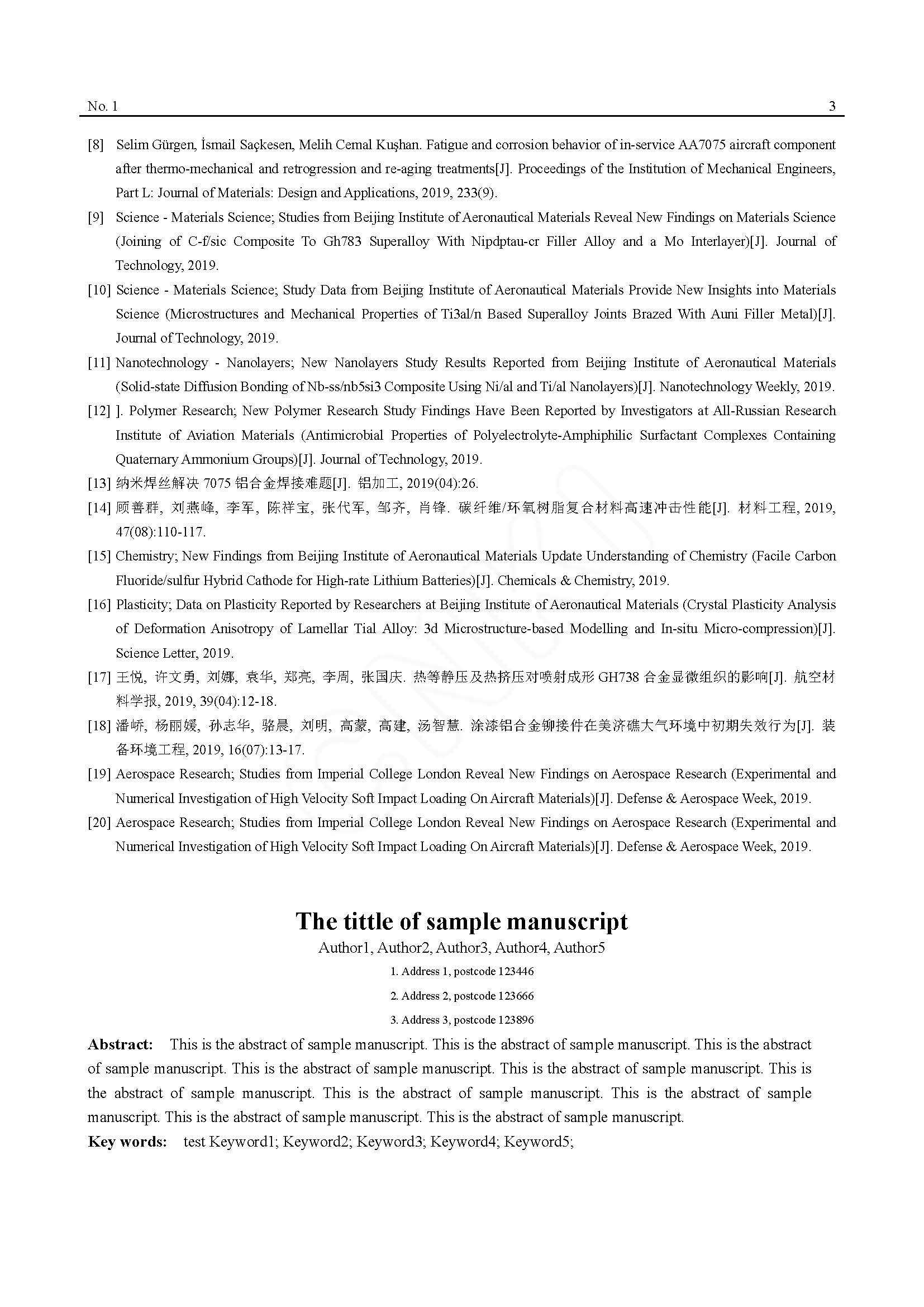 No. 1 3

[8] Selim Gürgen, İsmail Saçkesen, Melih Cemal Kuşhan. Fatigue and corrosion behavior of in-service AA7075 aircraft component after thermo-mechanical and retrogression and re-aging treatments[J]. Proceedings of the Institution of Mechanical Engineers, Part L: Journal of Materials: Design and Applications, 2019, 233(9).

[9] Science - Materials Science; Studies from Beijing Institute of Aeronautical Materials Reveal New Findings on Materials Science (Joining of C-f/sic Composite To Gh783 Superalloy With Nipdptau-cr Filler Alloy and a Mo Interlayer)[J]. Journal of Technology, 2019.

[10] Science - Materials Science; Study Data from Beijing Institute of Aeronautical Materials Provide New Insights into Materials Science (Microstructures and Mechanical Properties of Ti3al/n Based Superalloy Joints Brazed With Auni Filler Metal)[J]. Journal of Technology, 2019.

[11] Nanotechnology - Nanolayers; New Nanolayers Study Results Reported from Beijing Institute of Aeronautical Materials (Solid-state Diffusion Bonding of Nb-ss/nb5si3 Composite Using Ni/al and Ti/al Nanolayers)[J]. Nanotechnology Weekly, 2019.

[12] ]. Polymer Research; New Polymer Research Study Findings Have Been Reported by Investigators at All-Russian Research Institute of Aviation Materials (Antimicrobial Properties of Polyelectrolyte-Amphiphilic Surfactant Complexes Containing Quaternary Ammonium Groups)[J]. Journal of Technology, 2019.

[13] 纳米焊丝解决 7075 铝合金焊接难题[J]. 铝加工, 2019(04):26.

[14] 顾善群, 刘燕峰, 李军, 陈祥宝, 张代军, 邹齐, 肖锋. 碳纤维/环氧树脂复合材料高速冲击性能[J]. 材料工程, 2019, 47(08):110-117.

[15] Chemistry; New Findings from Beijing Institute of Aeronautical Materials Update Understanding of Chemistry (Facile Carbon Fluoride/sulfur Hybrid Cathode for High-rate Lithium Batteries)[J]. Chemicals & Chemistry, 2019.

[16] Plasticity; Data on Plasticity Reported by Researchers at Beijing Institute of Aeronautical Materials (Crystal Plasticity Analysis of Deformation Anisotropy of Lamellar Tial Alloy: 3d Microstructure-based Modelling and In-situ Micro-compression)[J]. Science Letter, 2019.

[17] 王悦, 许文勇, 刘娜, 袁华, 郑亮, 李周, 张国庆. 热等静压及热挤压对喷射成形 GH738 合金显微组织的影响[J]. 航空材料学报, 2019, 39(04):12-18.

[18] 潘峤, 杨丽媛, 孙志华, 骆晨, 刘明, 高蒙, 高建, 汤智慧. 涂漆铝合金铆接件在美济礁大气环境中初期失效行为[J]. 装备环境工程, 2019, 16(07):13-17.

[19] Aerospace Research; Studies from Imperial College London Reveal New Findings on Aerospace Research (Experimental and Numerical Investigation of High Velocity Soft Impact Loading On Aircraft Materials)[J]. Defense & Aerospace Week, 2019.

[20] Aerospace Research; Studies from Imperial College London Reveal New Findings on Aerospace Research (Experimental and Numerical Investigation of High Velocity Soft Impact Loading On Aircraft Materials)[J]. Defense & Aerospace Week, 2019.

The tittle of sample manuscript

Author1, Author2, Author3, Author4, Author5

1. Address 1, postcode 123446

2. Address 2, postcode 123666

3. Address 3, postcode 123896

Abstract: This is the abstract of sample manuscript. This is the abstract of sample manuscript. This is the abstract of sample manuscript. This is the abstract of sample manuscript. This is the abstract of sample manuscript. This is the abstract of sample manuscript. This is the abstract of sample manuscript. This is the abstract of sample manuscript. This is the abstract of sample manuscript. This is the abstract of sample manuscript.

Key words: test Keyword1; Keyword2; Keyword3; Keyword4; Keyword5;